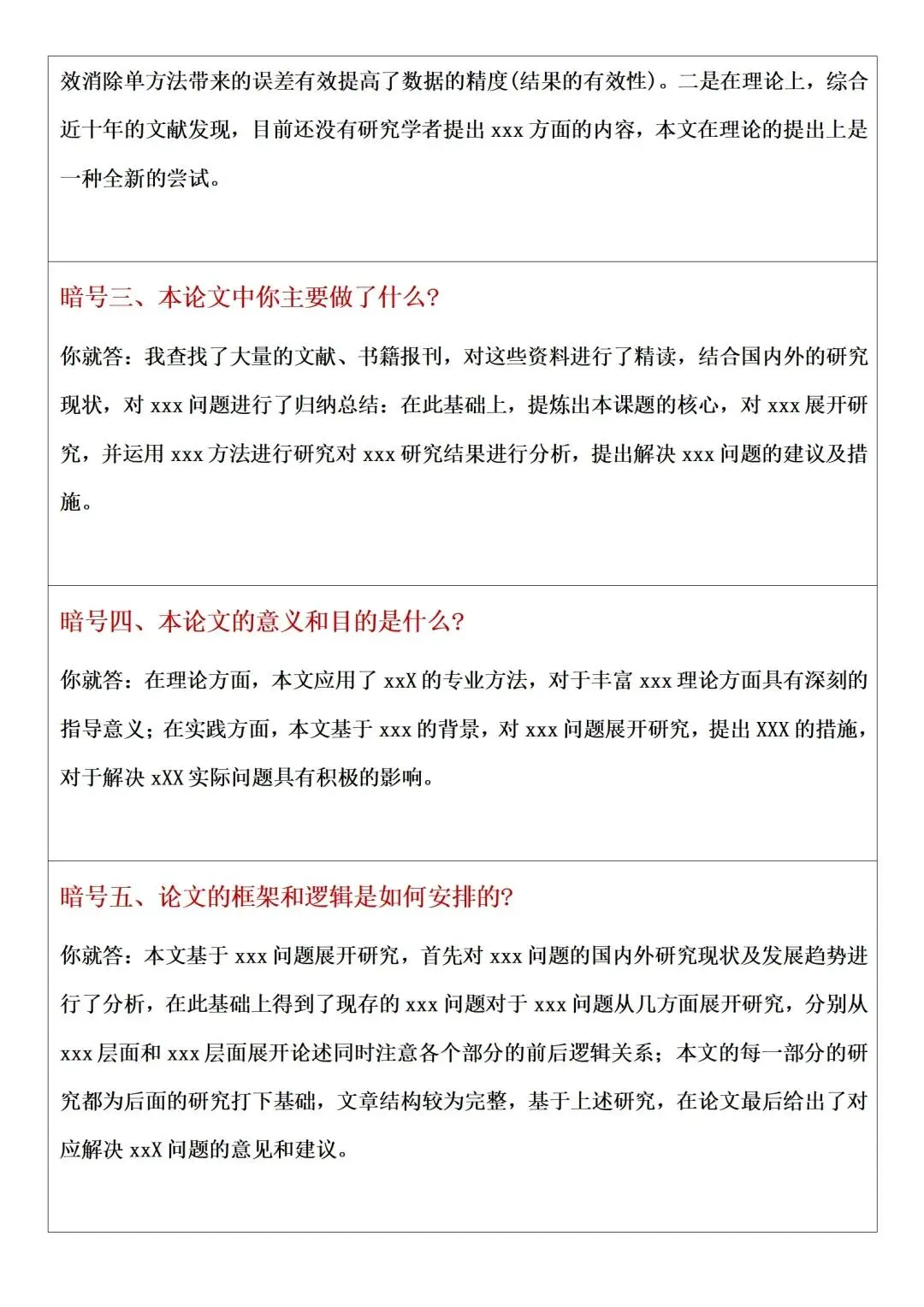 效消除单方法带来的误差有效提高了数据的精度(结果的有效性)。二是在理论上，综合近十年的文献发现，目前还没有研究学者提出 xxx 方面的内容，本文在理论的提出上是一种全新的尝试。

暗号三、本论文中你主要做了什么?

你就答：我查找了大量的文献、书籍报刊，对这些资料进行了精读，结合国内外的研究现状，对 xxx 问题进行了归纳总结：在此基础上，提炼出本课题的核心，对 xxx 展开研究，并运用 xxx 方法进行研究对 xxx 研究结果进行分析，提出解决 xxx 问题的建议及措施。

暗号四、本论文的意义和目的是什么?

你就答：在理论方面，本文应用了 xxX 的专业方法，对于丰富 xxx 理论方面具有深刻的指导意义；在实践方面，本文基于 xxx 的背景，对 xxx 问题展开研究，提出 XXX 的措施，对于解决 xXX 实际问题具有积极的影响。

暗号五、论文的框架和逻辑是如何安排的?

你就答：本文基于 xxx 问题展开研究，首先对 xxx 问题的国内外研究现状及发展趋势进行了分析，在此基础上得到了现存的 xxx 问题对于 xxx 问题从几方面展开研究，分别从 xxx 层面和 xxx 层面展开论述同时注意各个部分的前后逻辑关系；本文的每一部分的研究都为后面的研究打下基础，文章结构较为完整，基于上述研究，在论文最后给出了对应解决 xxX 问题的意见和建议。